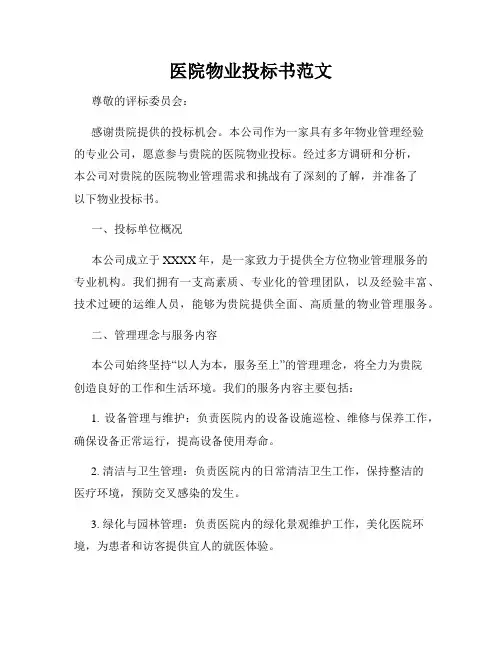 医院物业投标书范文

尊敬的评标委员会：

感谢贵院提供的投标机会。本公司作为一家具有多年物业管理经验的专业公司，愿意参与贵院的医院物业投标。经过多方调研和分析，本公司对贵院的医院物业管理需求和挑战有了深刻的了解，并准备了以下物业投标书。

一、投标单位概况

本公司成立于XXXX年，是一家致力于提供全方位物业管理服务的专业机构。我们拥有一支高素质、专业化的管理团队，以及经验丰富、技术过硬的运维人员，能够为贵院提供全面、高质量的物业管理服务。

二、管理理念与服务内容

本公司始终坚持“以人为本，服务至上”的管理理念，将全力为贵院创造良好的工作和生活环境。我们的服务内容主要包括：

1. 设备管理与维护：负责医院内的设备设施巡检、维修与保养工作，确保设备正常运行，提高设备使用寿命。

2. 清洁与卫生管理：负责医院内的日常清洁卫生工作，保持整洁的医疗环境，预防交叉感染的发生。

3. 绿化与园林管理：负责医院内的绿化景观维护工作，美化医院环境，为患者和访客提供宜人的就医体验。